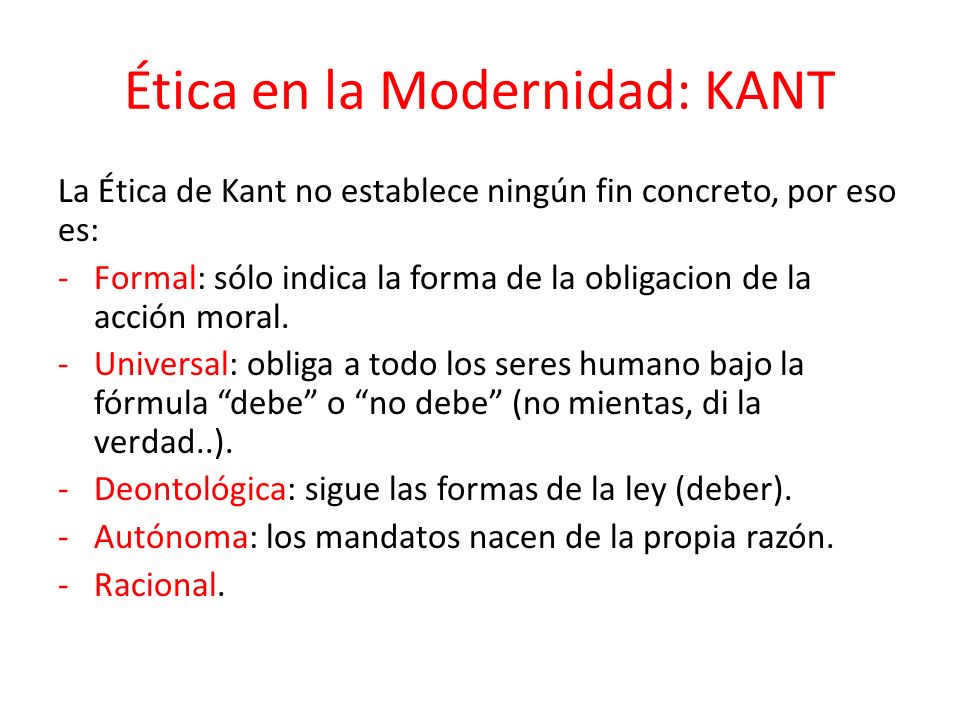 Ética en la Modernidad: KANT

La Ética de Kant no establece ningún fin concreto, por eso es:

- Formal: sólo indica la forma de la obligacion de la acción moral.
- Universal: obliga a todo los seres humano bajo la fórmula “debe” o “no debe” (no mientas, di la verdad..).
- Deontológica: sigue las formas de la ley (deber).
- Autónoma: los mandatos nacen de la propia razón.
- Racional.